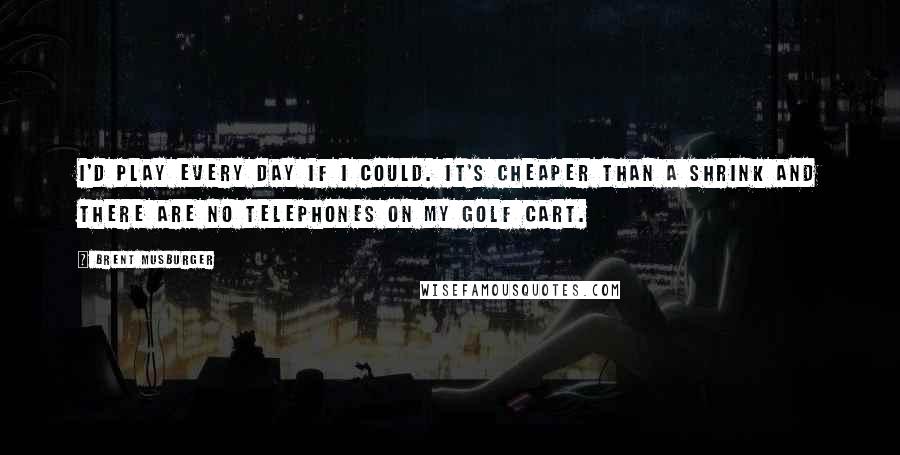 I'D PLAY EVERY DAY IF I COULD. IT'S CHEAPER THAN A SHRINK AND THERE ARE NO TELEPHONES ON MY GOLF CART.

? BRENT MUSBURGER

WISEFAMOUSQUOTES.COM